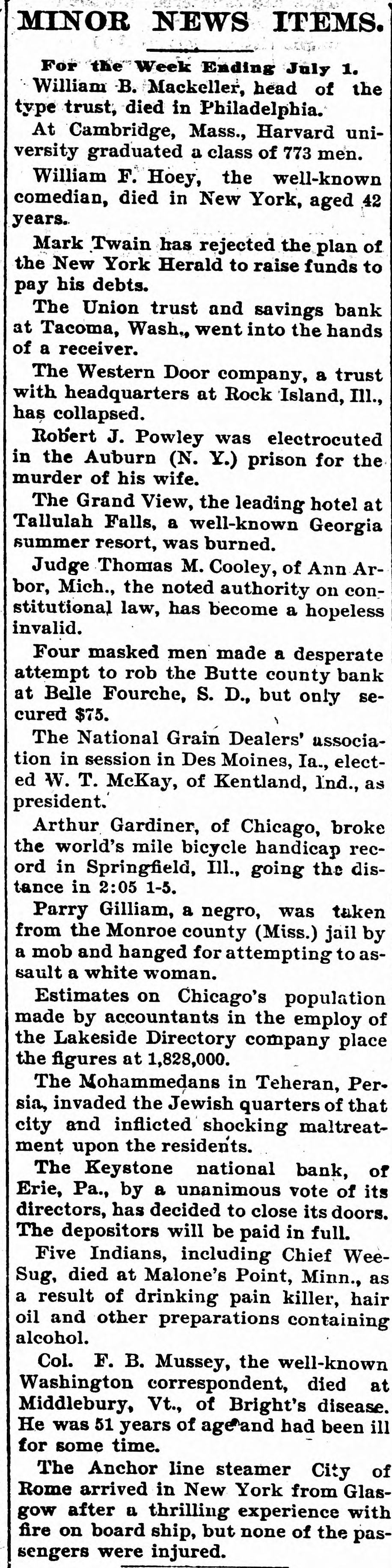 MINOR NEWS ITEMS.

For the Week Ending July 1.

William B. Mackeller, head of the type trust, died in Philadelphia.

At Cambridge, Mass., Harvard university graduated a class of 773 men.

William F. Hoey, the well-known comedian, died in New York, aged 42 years.

Mark Twain has rejected the plan of the New York Herald to raise funds to pay his debts.

The Union trust and savings bank at Tacoma, Wash., went into the hands of a receiver.

The Western Door company, a trust with headquarters at Rock Island, Ill., has collapsed.

Robert J. Powley was electrocuted in the Auburn (N. Y.) prison for the murder of his wife.

The Grand View, the leading hotel at Tallulah Falls, a well-known Georgia summer resort, was burned.

Judge Thomas M. Cooley, of Ann Arbor, Mich., the noted authority on constitutional law, has become a hopeless invalid.

Four masked men made a desperate attempt to rob the Butte county bank at Belle Fourche, S. D., but only secured $75.

The National Grain Dealers' association in session in Des Moines, Ia., elected W. T. McKay, of Kentland, Ind., as president.

Arthur Gardiner, of Chicago, broke the world's mile bicycle handicap record in Springfield, Ill., going the distance in 2:05 1-5.

Parry Gilliam, a negro, was taken from the Monroe county (Miss.) jail by a mob and hanged for attempting to assault a white woman.

Estimates on Chicago's population made by accountants in the employ of the Lakeside Directory company place the figures at 1,828,000.

The Mohammedans in Teheran, Persia, invaded the Jewish quarters of that city and inflicted shocking maltreatment upon the residents.

The Keystone national bank, of Erie, Pa., by a unanimous vote of its directors, has decided to close its doors. The depositors will be paid in full.

Five Indians, including Chief Wee-Sug, died at Malone's Point, Minn., as a result of drinking pain killer, hair oil and other preparations containing alcohol.

Col. F. B. Mussey, the well-known Washington correspondent, died at Middlebury, Vt., of Bright's disease. He was 51 years of age and had been ill for some time.

The Anchor line steamer City of Rome arrived in New York from Glasgow after a thrilling experience with fire on board ship, but none of the passengers were injured.